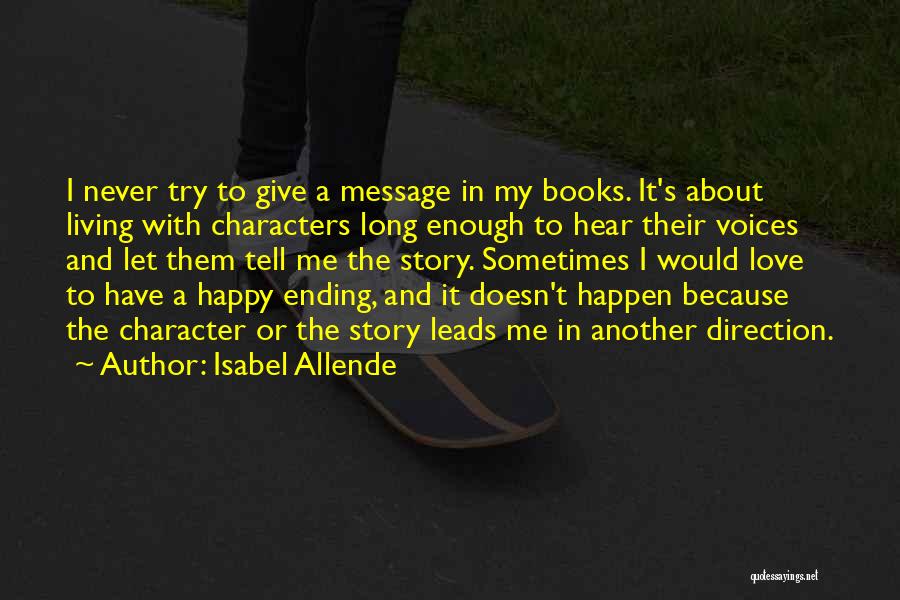 I never try to give a message in my books. It's about living with characters long enough to hear their voices and let them tell me the story. Sometimes I would love to have a happy ending, and it doesn't happen because the character or the story leads me in another direction.
~ Author: Isabel Allende

quotessayings.net